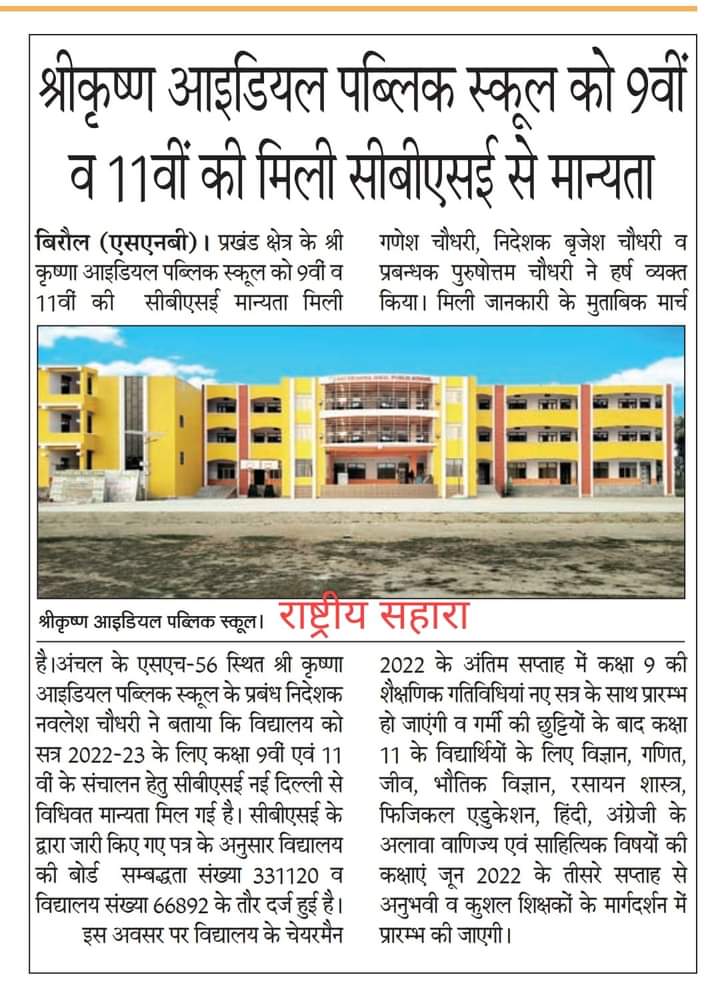 श्रीकृष्ण आइडियल पब्लिक स्कूल को 9वीं व 11वीं की मिली सीबीएसई से मान्यता

बिरौल (एसएनबी)। प्रखंड क्षेत्र के श्री कृष्णा आइडियल पब्लिक स्कूल को 9वीं व 11वीं की सीबीएसई मान्यता मिली है।अंचल के एसएच-56 स्थित श्री कृष्णा आइडियल पब्लिक स्कूल के प्रबंध निदेशक नवलेश चौधरी ने बताया कि विद्यालय को सत्र 2022-23 के लिए कक्षा 9वीं एवं 11 वीं के संचालन हेतु सीबीएसई नई दिल्ली से विधिवत मान्यता मिल गई है। सीबीएसई के द्वारा जारी किए गए पत्र के अनुसार विद्यालय की बोर्ड सम्बद्धता संख्या 331120 व विद्यालय संख्या 66892 के तौर दर्ज हुई है।

इस अवसर पर विद्यालय के चेयरमैन गणेश चौधरी, निदेशक बृजेश चौधरी व प्रबन्धक पुरुषोत्तम चौधरी ने हर्ष व्यक्त किया। मिली जानकारी के मुताबिक मार्च 2022 के अंतिम सप्ताह में कक्षा 9 की शैक्षणिक गतिविधियां नए सत्र के साथ प्रारम्भ हो जाएंगी व गर्मी की छुट्टियों के बाद कक्षा 11 के विद्यार्थियों के लिए विज्ञान, गणित, जीव, भौतिक विज्ञान, रसायन शास्त्र, फिजिकल एडुकेशन, हिंदी, अंग्रेजी के अलावा वाणिज्य एवं साहित्यिक विषयों की कक्षाएं जून 2022 के तीसरे सप्ताह से अनुभवी व कुशल शिक्षकों के मार्गदर्शन में प्रारम्भ की जाएगी।

श्रीकृष्ण आइडियल पब्लिक स्कूल। राष्ट्रीय सहारा